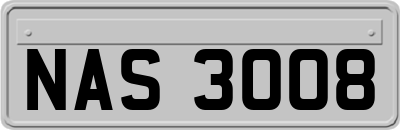 NAS 3008